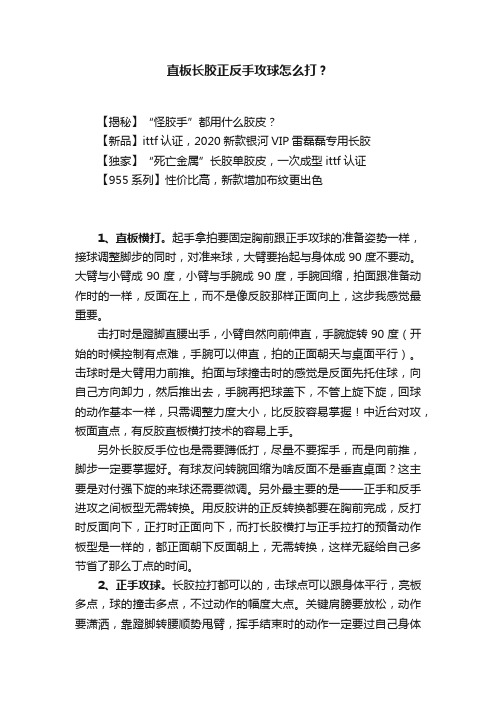 直板长胶正反手攻球怎么打？

【揭秘】“怪胶手”都用什么胶皮？
【新品】ittf 认证，2020 新款银河 VIP 雷磊磊专用长胶
【独家】“死亡金属”长胶单胶皮，一次成型 ittf 认证
【955 系列】性价比高，新款增加布纹更出色

1、直板横打。起手拿拍要固定胸前跟正手攻球的准备姿势一样，接球调整脚步的同时，对准来球，大臂要抬起与身体成 90 度不要动。大臂与小臂成 90 度，小臂与手腕成 90 度，手腕回缩，拍面跟准备动作时的一样，反面在上，而不是像反胶那样正面向上，这步我感觉最重要。

击打时是蹬脚直腰出手，小臂自然向前伸直，手腕旋转 90 度（开始的时候控制有点难，手腕可以伸直，拍的正面朝天与桌面平行）。击球时是大臂用力前推。拍面与球撞击时的感觉是反面先托住球，向自己方向卸力，然后推出去，手腕再把球盖下，不管上旋下旋，回球的动作基本一样，只需调整力度大小，比反胶容易掌握！中近台对攻，板面直点，有反胶直板横打技术的容易上手。

另外长胶反手位也是需要蹲低打，尽量不要挥手，而是向前推，脚步一定要掌握好。有球友问转腕回缩为啥反面不是垂直桌面？这主要是对付强下旋的来球还需要微调。另外最主要的是——正手和反手进攻之间板型无需转换。用反胶讲的正反转换都要在胸前完成，反打时反面向下，正打时正面向下，而打长胶横打与正手拉打的预备动作板型是一样的，都正面朝下反面朝上，无需转换，这样无疑给自己多节省了那么丁点的时间。

2、正手攻球。长胶拉打都可以的，击球点可以跟身体平行，亮板多点，球的撞击多点，不过动作的幅度大点。关键肩膀要放松，动作要潇洒，靠蹬脚转腰顺势甩臂，挥手结束时的动作一定要过自己身体